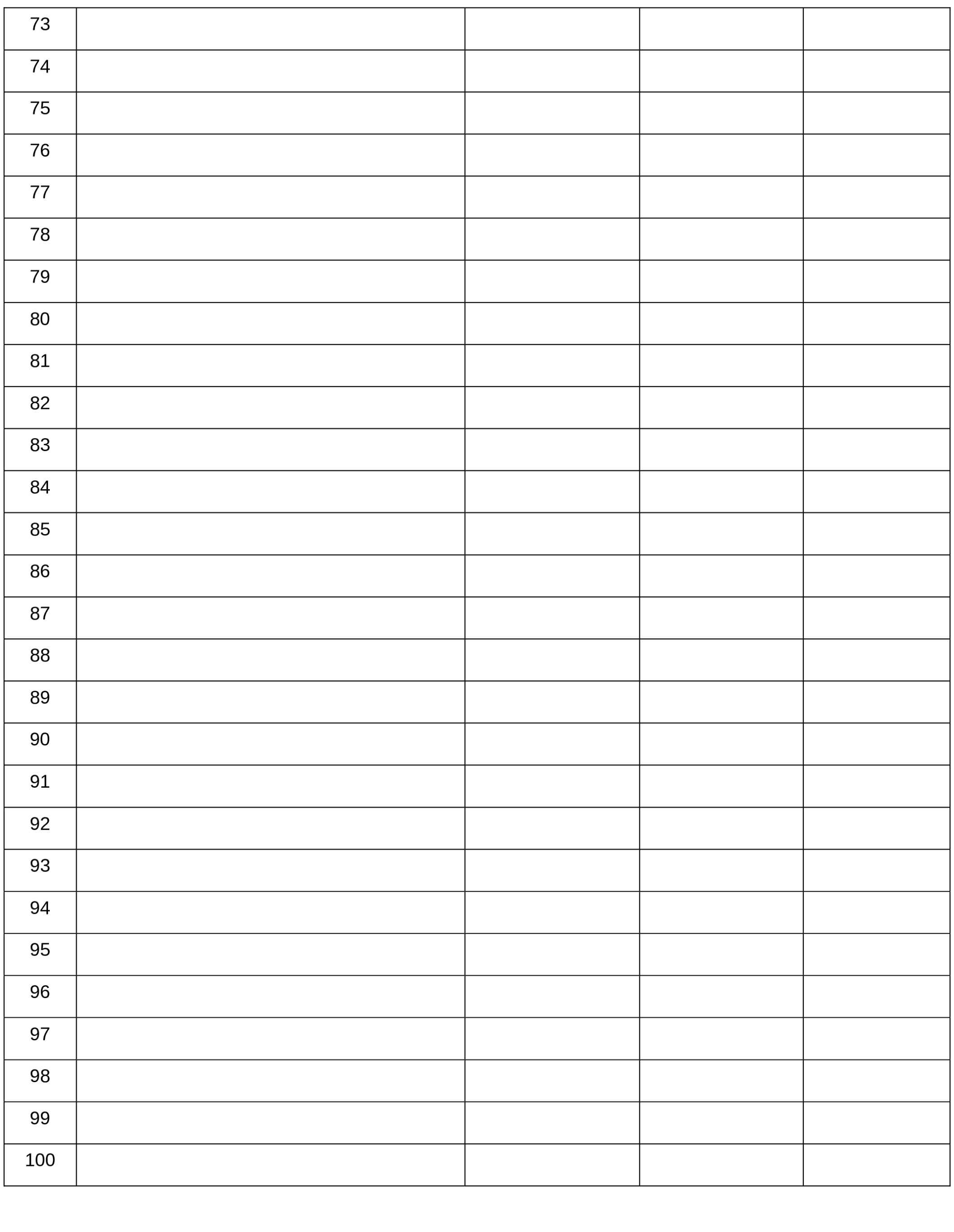 | 73 | | | | |
|---|---|---|---|---|
| 74 | | | | |
| 75 | | | | |
| 76 | | | | |
| 77 | | | | |
| 78 | | | | |
| 79 | | | | |
| 80 | | | | |
| 81 | | | | |
| 82 | | | | |
| 83 | | | | |
| 84 | | | | |
| 85 | | | | |
| 86 | | | | |
| 87 | | | | |
| 88 | | | | |
| 89 | | | | |
| 90 | | | | |
| 91 | | | | |
| 92 | | | | |
| 93 | | | | |
| 94 | | | | |
| 95 | | | | |
| 96 | | | | |
| 97 | | | | |
| 98 | | | | |
| 99 | | | | |
| 100 | | | | |